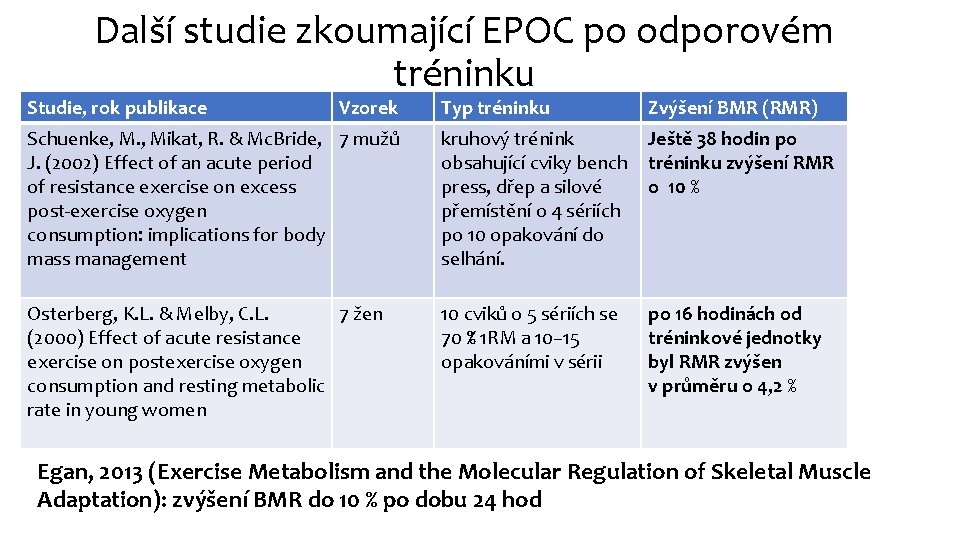 Další studie zkoumající EPOC po odporovém tréninku

| Studie, rok publikace | Vzorek | Typ tréninku | Zvýšení BMR (RMR) |
|---|---|---|---|
| Schuenke, M., Mikat, R. & McBride, J. (2002) Effect of an acute period of resistance exercise on excess post-exercise oxygen consumption: implications for body mass management | 7 mužů | kruhový trénink obsahující cviky bench press, dřep a silové přemístění o 4 sériích po 10 opakování do selhání. | Ještě 38 hodin po tréninku zvýšení RMR o 10 % |
| Osterberg, K.L. & Melby, C.L. (2000) Effect of acute resistance exercise on postexercise oxygen consumption and resting metabolic rate in young women | 7 žen | 10 cviků o 5 sériích se 70 % 1RM a 10–15 opakováními v sérii | po 16 hodinách od tréninkové jednotky byl RMR zvýšen v průměru o 4,2 % |

Egan, 2013 (Exercise Metabolism and the Molecular Regulation of Skeletal Muscle Adaptation): zvýšení BMR do 10 % po dobu 24 hod